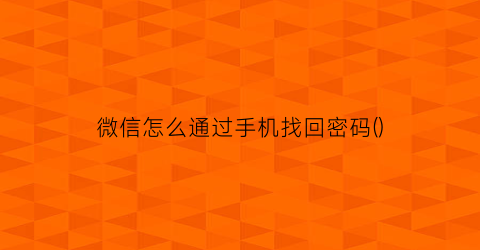 微信怎么通过手机找回密码()